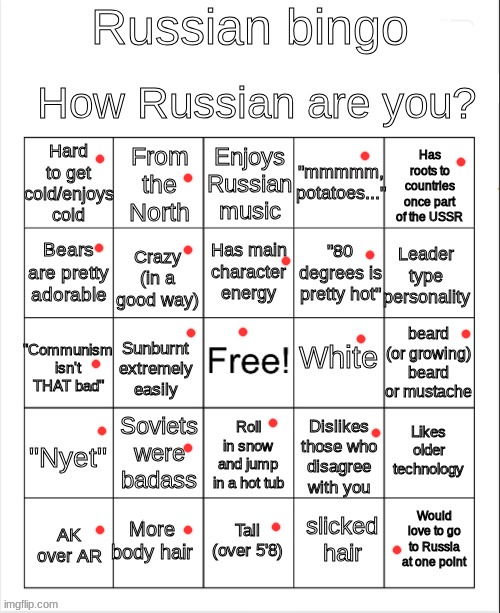 Russian bingo

How Russian are you?

| Hard to get cold/enjoys cold | From the North | Enjoys Russian music | "mmmmm, potatoes..." | Has roots to countries once part of the USSR |
|---|---|---|---|---|
| Bears are pretty adorable | Crazy (in a good way) | Has main character energy | "80 degrees is pretty hot" | Leader type personality |
| "Communism isn't THAT bad" | Sunburnt extremely easily | Free! | White | beard (or growing) beard or mustache |
| "Nyet" | Soviets were badass | Roll in snow and jump in a hot tub | Dislikes those who disagree with you | Likes older technology |
| AK over AR | More body hair | Tall (over 5'8) | slicked hair | Would love to go to Russia at one point |

imgflip.com